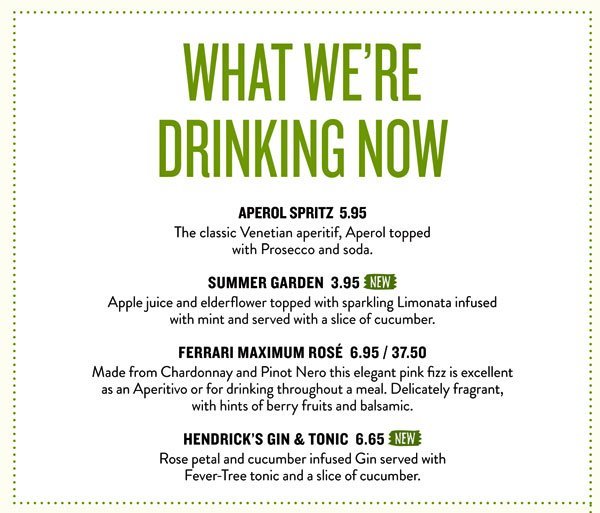 WHAT WE'RE DRINKING NOW

APEROL SPRITZ 5.95
The classic Venetian aperitif, Aperol topped with Prosecco and soda.

SUMMER GARDEN 3.95 NEW
Apple juice and elderflower topped with sparkling Limonata infused with mint and served with a slice of cucumber.

FERRARI MAXIMUM ROSÉ 6.95 / 37.50
Made from Chardonnay and Pinot Nero this elegant pink fizz is excellent as an Aperitivo or for drinking throughout a meal. Delicately fragrant, with hints of berry fruits and balsamic.

HENDRICK'S GIN & TONIC 6.65 NEW
Rose petal and cucumber infused Gin served with Fever-Tree tonic and a slice of cucumber.